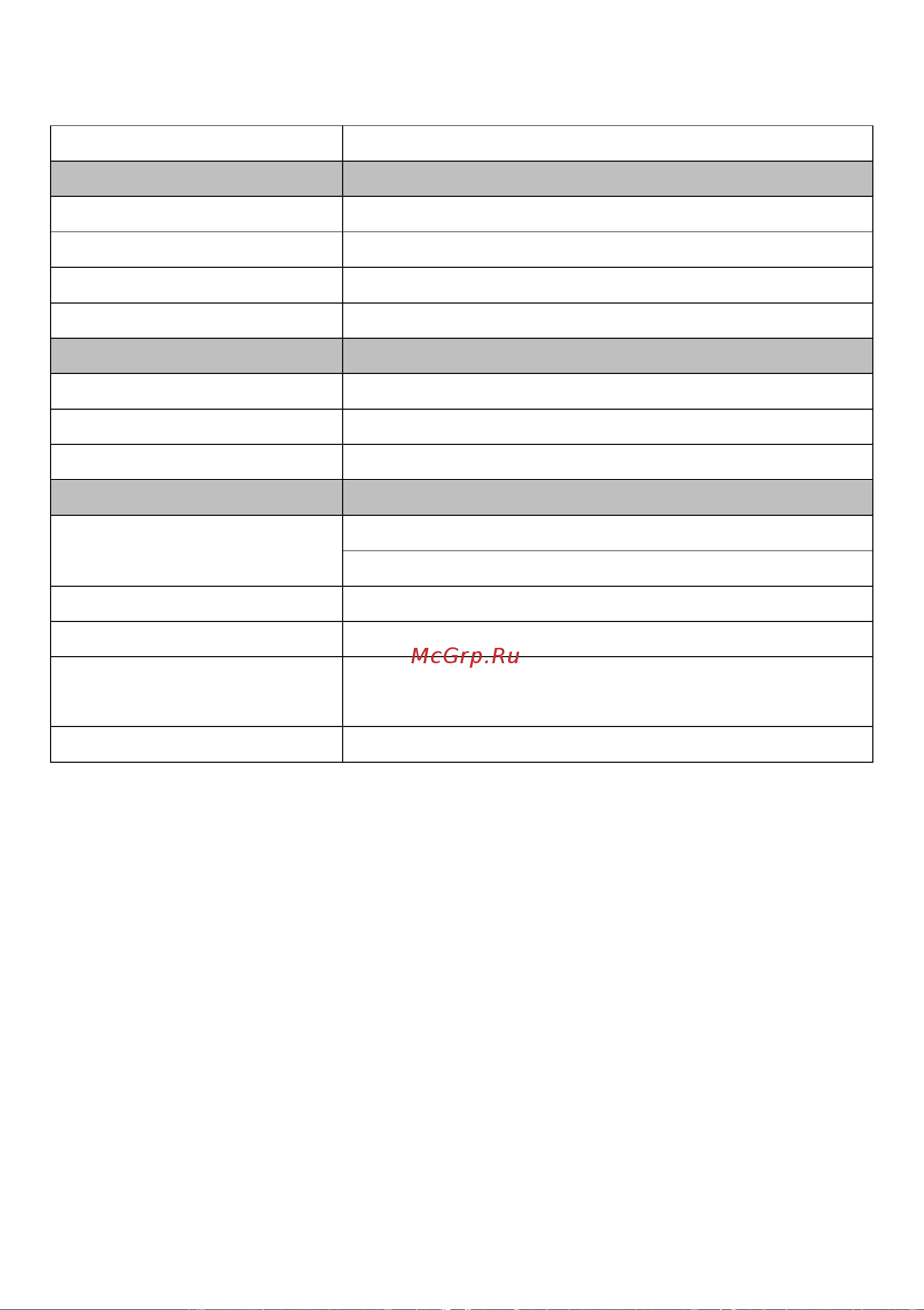 McGrp.Ru